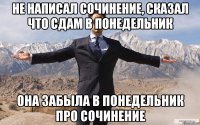 НЕ НАПИСАЛ СОЧИНЕНИЕ, СКАЗАЛ ЧТО СДАМ В ПОНЕДЕЛЬНИК

ОНА ЗАБЫЛА В ПОНЕДЕЛЬНИК ПРО СОЧИНЕНИЕ